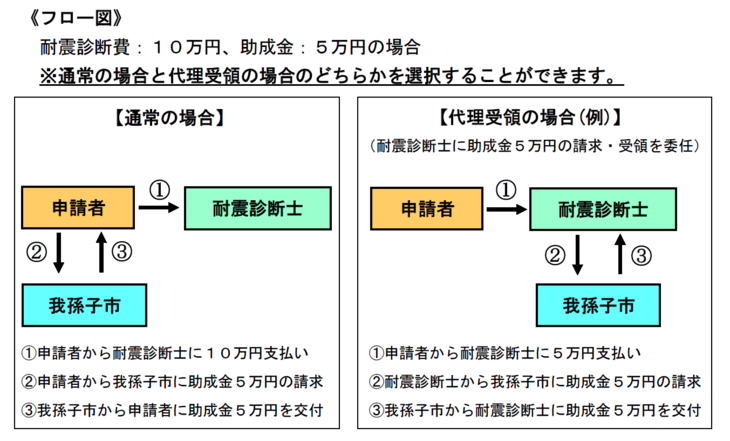 《フロー図》

耐震診断費：１０万円、助成金：５万円の場合

※通常の場合と代理受領の場合のどちらかを選択することができます。

【通常の場合】

申請者

①

耐震診断士

②

③

我孫子市

①申請者から耐震診断士に１０万円支払い

②申請者から我孫子市に助成金５万円の請求

③我孫子市から申請者に助成金５万円を交付

【代理受領の場合（例）】

（耐震診断士に助成金５万円の請求・受領を委任）

申請者

①

耐震診断士

②

③

我孫子市

①申請者から耐震診断士に５万円支払い

②耐震診断士から我孫子市に助成金５万円の請求

③我孫子市から耐震診断士に助成金５万円を交付